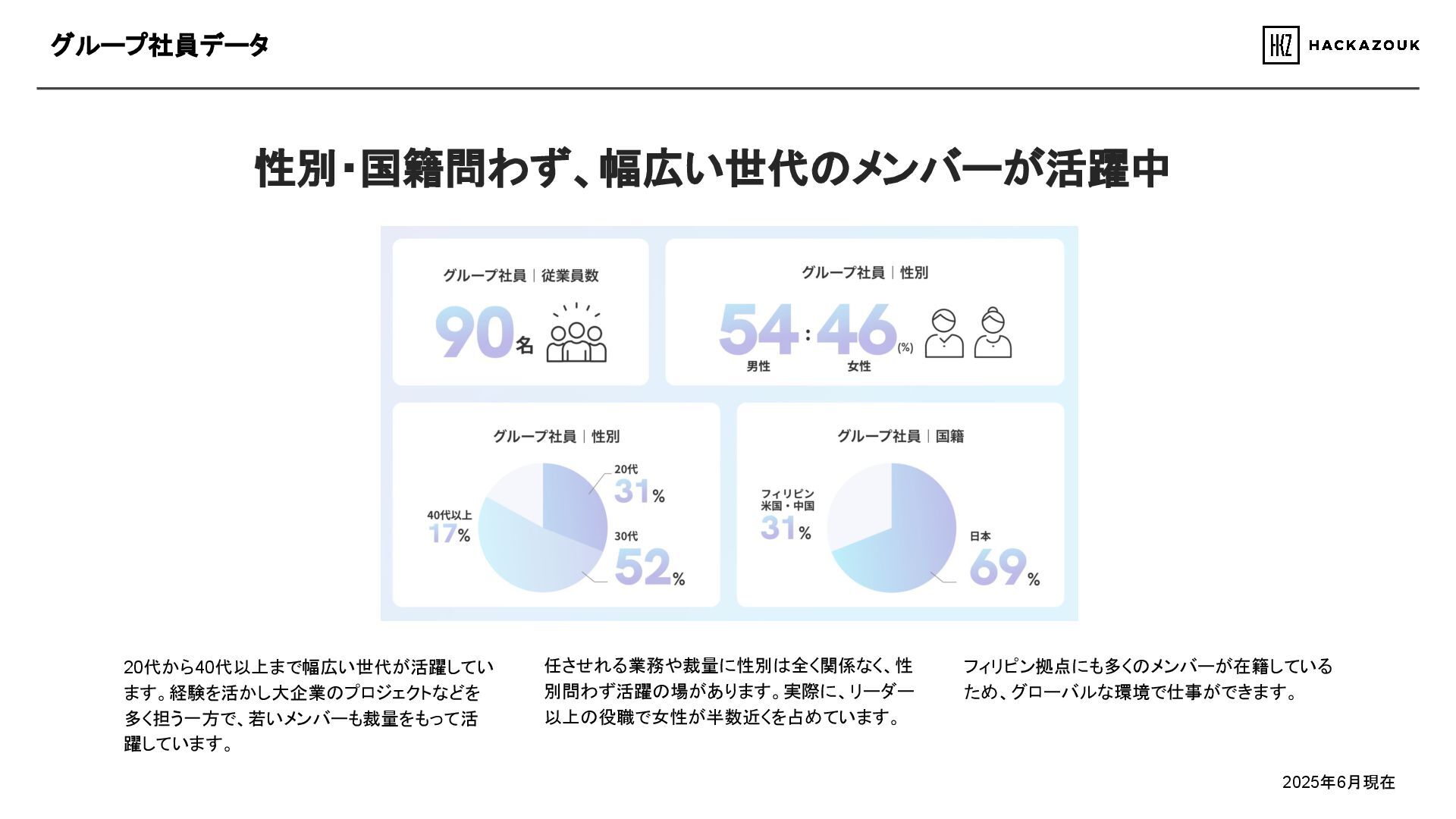 グループ社員データ

HKZ HACKAZOUK

性別・国籍問わず、幅広い世代のメンバーが活躍中

グループ社員｜従業員数

90名

グループ社員｜性別

54：46(%)

男性　女性

グループ社員｜性別

20代
31%

30代
52%

40代以上
17%

グループ社員｜国籍

フィリピン
米国・中国
31%

日本
69%

20代から40代以上まで幅広い世代が活躍しています。経験を活かし大企業のプロジェクトなどを多く担う一方で、若いメンバーも裁量をもって活躍しています。

任させれる業務や裁量に性別は全く関係なく、性別問わず活躍の場があります。実際に、リーダー以上の役職で女性が半数近くを占めています。

フィリピン拠点にも多くのメンバーが在籍しているため、グローバルな環境で仕事ができます。

2025年6月現在